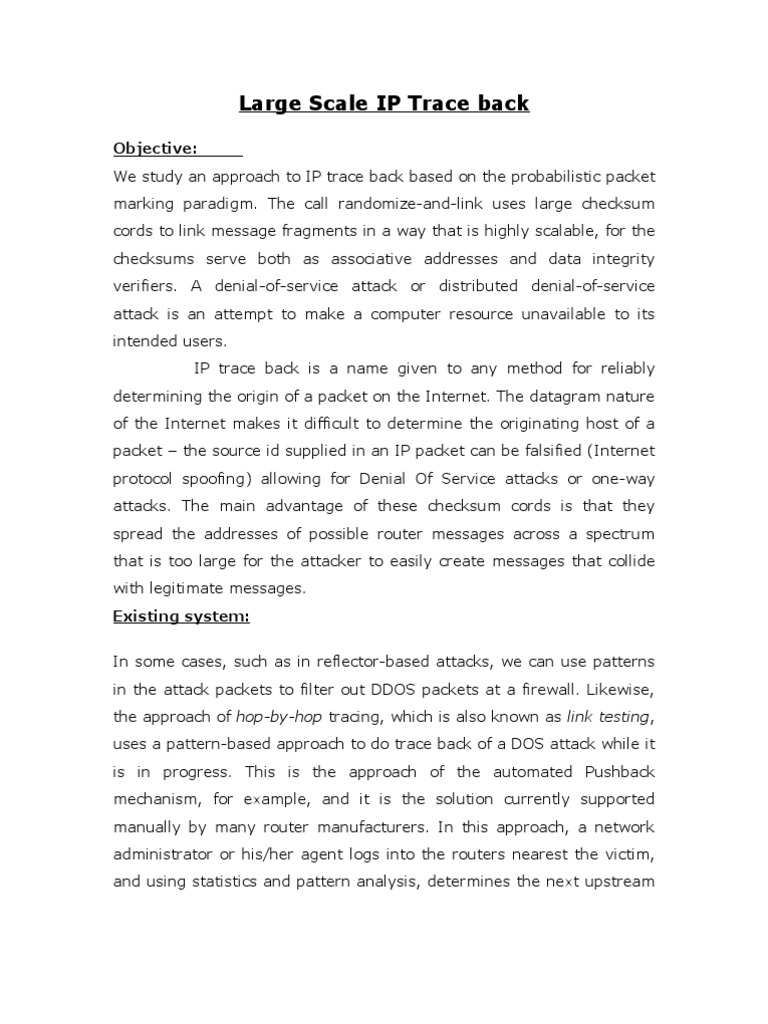 Large Scale IP Trace back

Objective:

We study an approach to IP trace back based on the probabilistic packet marking paradigm. The call randomize-and-link uses large checksum cords to link message fragments in a way that is highly scalable, for the checksums serve both as associative addresses and data integrity verifiers. A denial-of-service attack or distributed denial-of-service attack is an attempt to make a computer resource unavailable to its intended users.

IP trace back is a name given to any method for reliably determining the origin of a packet on the Internet. The datagram nature of the Internet makes it difficult to determine the originating host of a packet – the source id supplied in an IP packet can be falsified (Internet protocol spoofing) allowing for Denial Of Service attacks or one-way attacks. The main advantage of these checksum cords is that they spread the addresses of possible router messages across a spectrum that is too large for the attacker to easily create messages that collide with legitimate messages.

Existing system:

In some cases, such as in reflector-based attacks, we can use patterns in the attack packets to filter out DDOS packets at a firewall. Likewise, the approach of hop-by-hop tracing, which is also known as link testing, uses a pattern-based approach to do trace back of a DOS attack while it is in progress. This is the approach of the automated Pushback mechanism, for example, and it is the solution currently supported manually by many router manufacturers. In this approach, a network administrator or his/her agent logs into the routers nearest the victim, and using statistics and pattern analysis, determines the next upstream